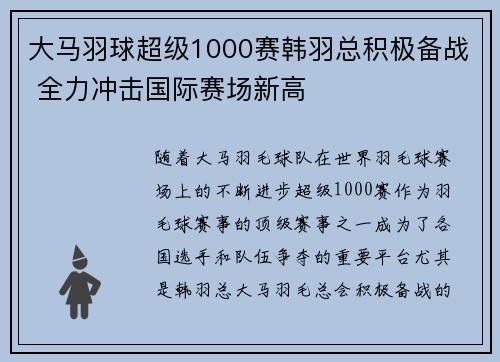 大马羽球超级1000赛韩羽总积极备战 全力冲击国际赛场新高

随着大马羽毛球队在世界羽毛球赛场上的不断进步超级1000赛作为羽毛球赛事的顶级赛事之一成为了各国选手和队伍争夺的重要平台尤其是韩羽总大马羽毛总会积极备战的